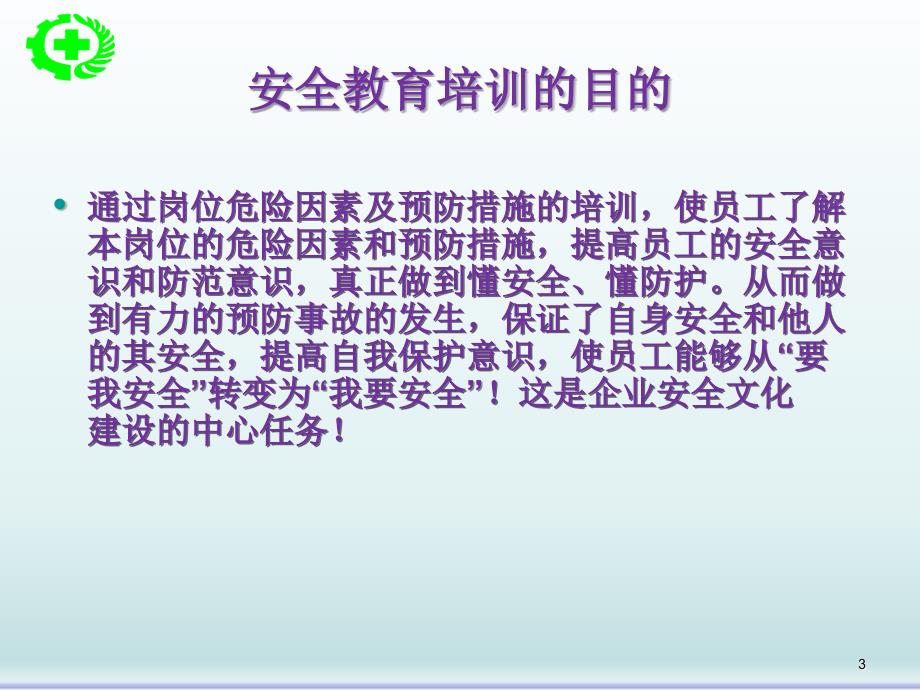 安全教育培训的目的

• 通过岗位危险因素及预防措施的培训，使员工了解本岗位的危险因素和预防措施，提高员工的安全意识和防范意识，真正做到懂安全、懂防护。从而做到有力的预防事故的发生，保证了自身安全和他人的其安全，提高自我保护意识，使员工能够从“要我安全”转变为“我要安全”！这是企业安全文化建设的中心任务！

3